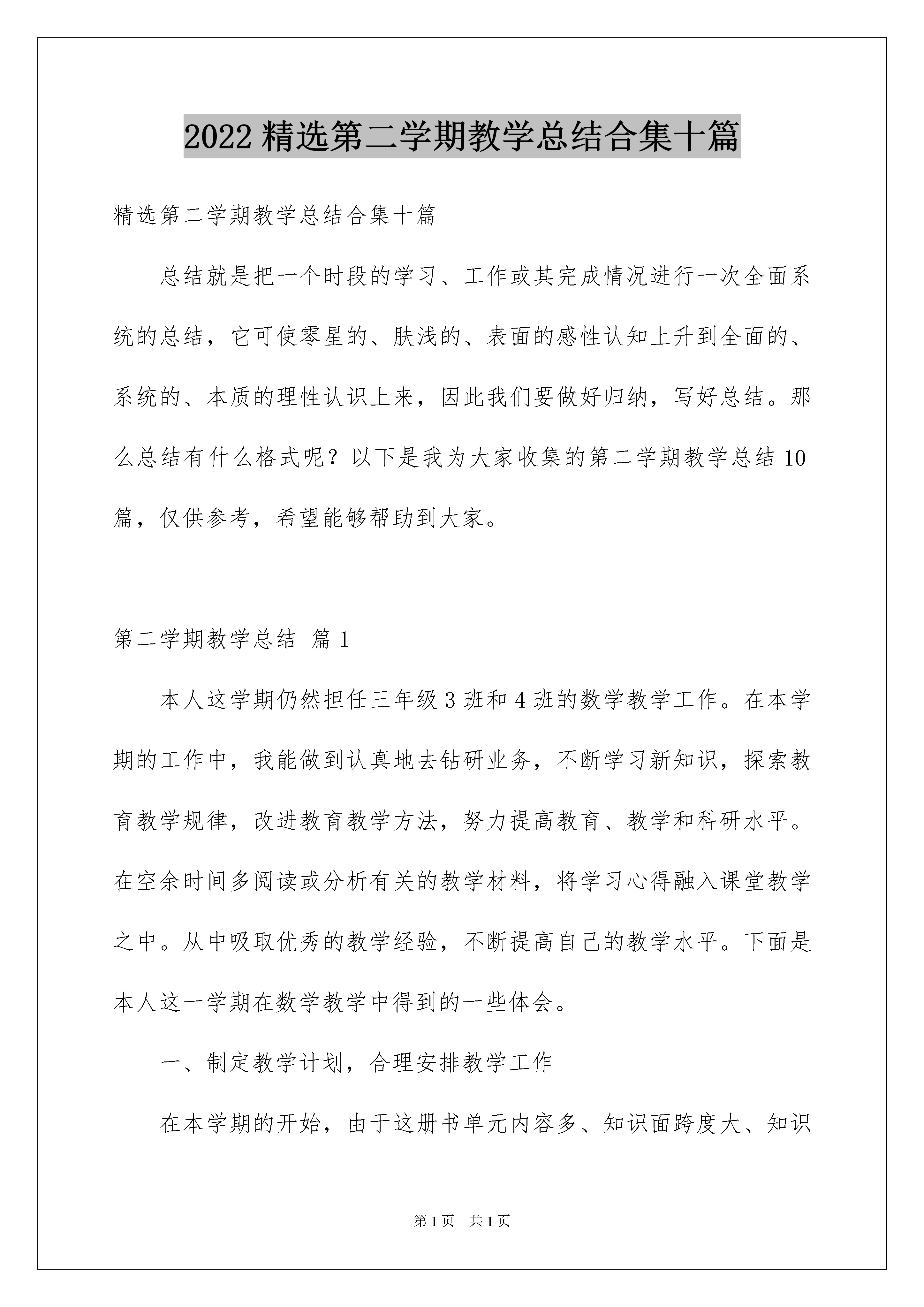 2022精选第二学期教学总结合集十篇

精选第二学期教学总结合集十篇

总结就是把一个时段的学习、工作或其完成情况进行一次全面系统的总结，它可使零星的、肤浅的、表面的感性认知上升到全面的、系统的、本质的理性认识上来，因此我们要做好归纳，写好总结。那么总结有什么格式呢？以下是我为大家收集的第二学期教学总结10篇，仅供参考，希望能够帮助到大家。

第二学期教学总结 篇1

本人这学期仍然担任三年级3班和4班的数学教学工作。在本学期的工作中，我能做到认真地去钻研业务，不断学习新知识，探索教育教学规律，改进教育教学方法，努力提高教育、教学和科研水平。在空余时间多阅读或分析有关的教学材料，将学习心得融入课堂教学之中。从中吸取优秀的教学经验，不断提高自己的教学水平。下面是本人这一学期在数学教学中得到的一些体会。

一、制定教学计划，合理安排教学工作

在本学期的开始，由于这册书单元内容多、知识面跨度大、知识

第1页 共1页